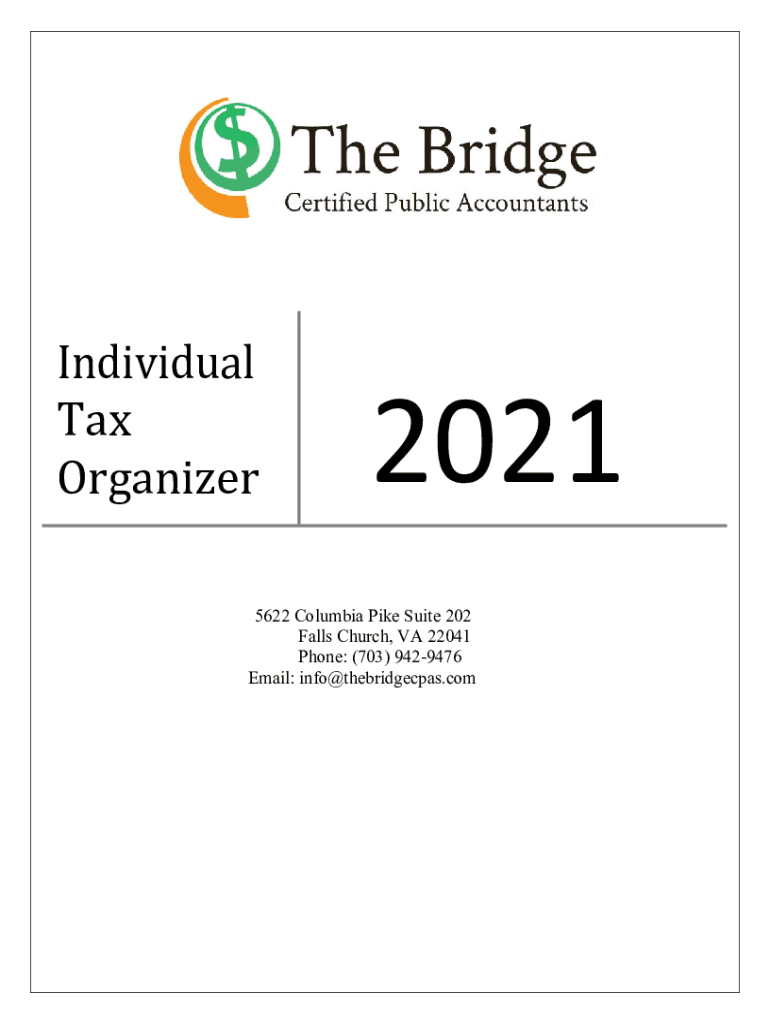 $ The Bridge
Certified Public Accountants

Individual Tax Organizer

2021

5622 Columbia Pike Suite 202
Falls Church, VA 22041
Phone: (703) 942-9476
Email: info@thebridgecpas.com